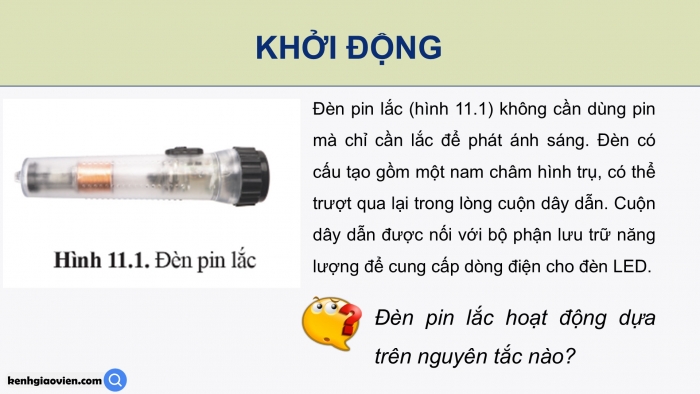 KHỞI ĐỘNG

Hình 11.1. Đèn pin lắc

Đèn pin lắc (hình 11.1) không cần dùng pin mà chỉ cần lắc để phát ánh sáng. Đèn có cấu tạo gồm một nam châm hình trụ, có thể trượt qua lại trong lòng cuộn dây dẫn. Cuộn dây dẫn được nối với bộ phận lưu trữ năng lượng để cung cấp dòng điện cho đèn LED.

Đèn pin lắc hoạt động dựa trên nguyên tắc nào?

kenhgiaovien.com